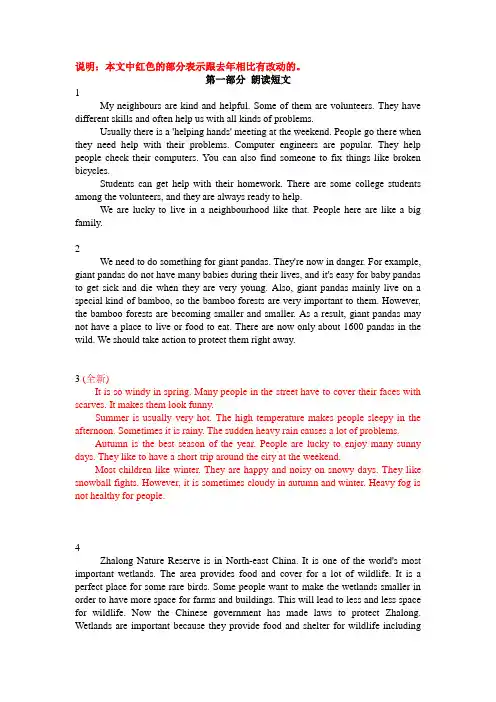 说明：本文中红色的部分表示跟去年相比有改动的。

第一部分 朗读短文

1

My neighbours are kind and helpful. Some of them are volunteers. They have different skills and often help us with all kinds of problems.

Usually there is a 'helping hands' meeting at the weekend. People go there when they need help with their problems. Computer engineers are popular. They help people check their computers. You can also find someone to fix things like broken bicycles.

Students can get help with their homework. There are some college students among the volunteers, and they are always ready to help.

We are lucky to live in a neighbourhood like that. People here are like a big family.

2

We need to do something for giant pandas. They're now in danger. For example, giant pandas do not have many babies during their lives, and it's easy for baby pandas to get sick and die when they are very young. Also, giant pandas mainly live on a special kind of bamboo, so the bamboo forests are very important to them. However, the bamboo forests are becoming smaller and smaller. As a result, giant pandas may not have a place to live or food to eat. There are now only about 1600 pandas in the wild. We should take action to protect them right away.

3 (全新)

It is so windy in spring. Many people in the street have to cover their faces with scarves. It makes them look funny.

Summer is usually very hot. The high temperature makes people sleepy in the afternoon. Sometimes it is rainy. The sudden heavy rain causes a lot of problems.

Autumn is the best season of the year. People are lucky to enjoy many sunny days. They like to have a short trip around the city at the weekend.

Most children like winter. They are happy and noisy on snowy days. They like snowball fights. However, it is sometimes cloudy in autumn and winter. Heavy fog is not healthy for people.

4

Zhalong Nature Reserve is in North-east China. It is one of the world's most important wetlands. The area provides food and cover for a lot of wildlife. It is a perfect place for some rare birds. Some people want to make the wetlands smaller in order to have more space for farms and buildings. This will lead to less and less space for wildlife. Now the Chinese government has made laws to protect Zhalong. Wetlands are important because they provide food and shelter for wildlife including